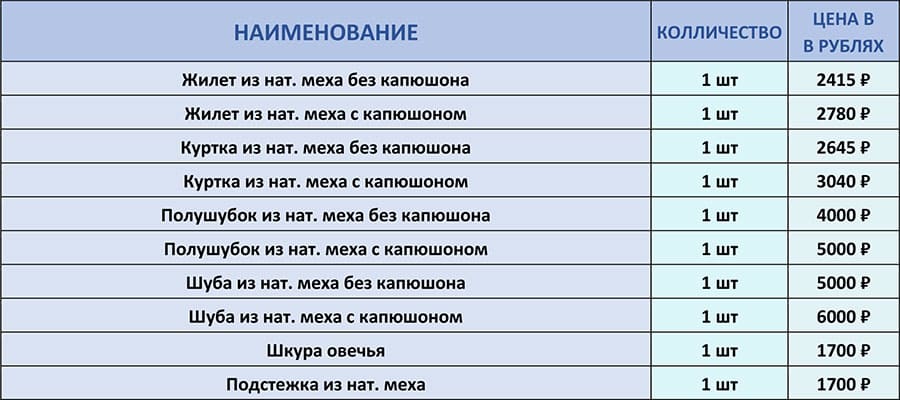 | НАИМЕНОВАНИЕ | КОЛЛИЧЕСТВО | ЦЕНА В В РУБЛЯХ |
|---|---|---|
| Жилет из нат. меха без капюшона | 1 шт | 2415 ₽ |
| Жилет из нат. меха с капюшоном | 1 шт | 2780 ₽ |
| Куртка из нат. меха без капюшона | 1 шт | 2645 ₽ |
| Куртка из нат. меха с капюшоном | 1 шт | 3040 ₽ |
| Полушубок из нат. меха без капюшона | 1 шт | 4000 ₽ |
| Полушубок из нат. меха с капюшоном | 1 шт | 5000 ₽ |
| Шуба из нат. меха без капюшона | 1 шт | 5000 ₽ |
| Шуба из нат. меха с капюшоном | 1 шт | 6000 ₽ |
| Шкура овечья | 1 шт | 1700 ₽ |
| Подстежка из нат. меха | 1 шт | 1700 ₽ |